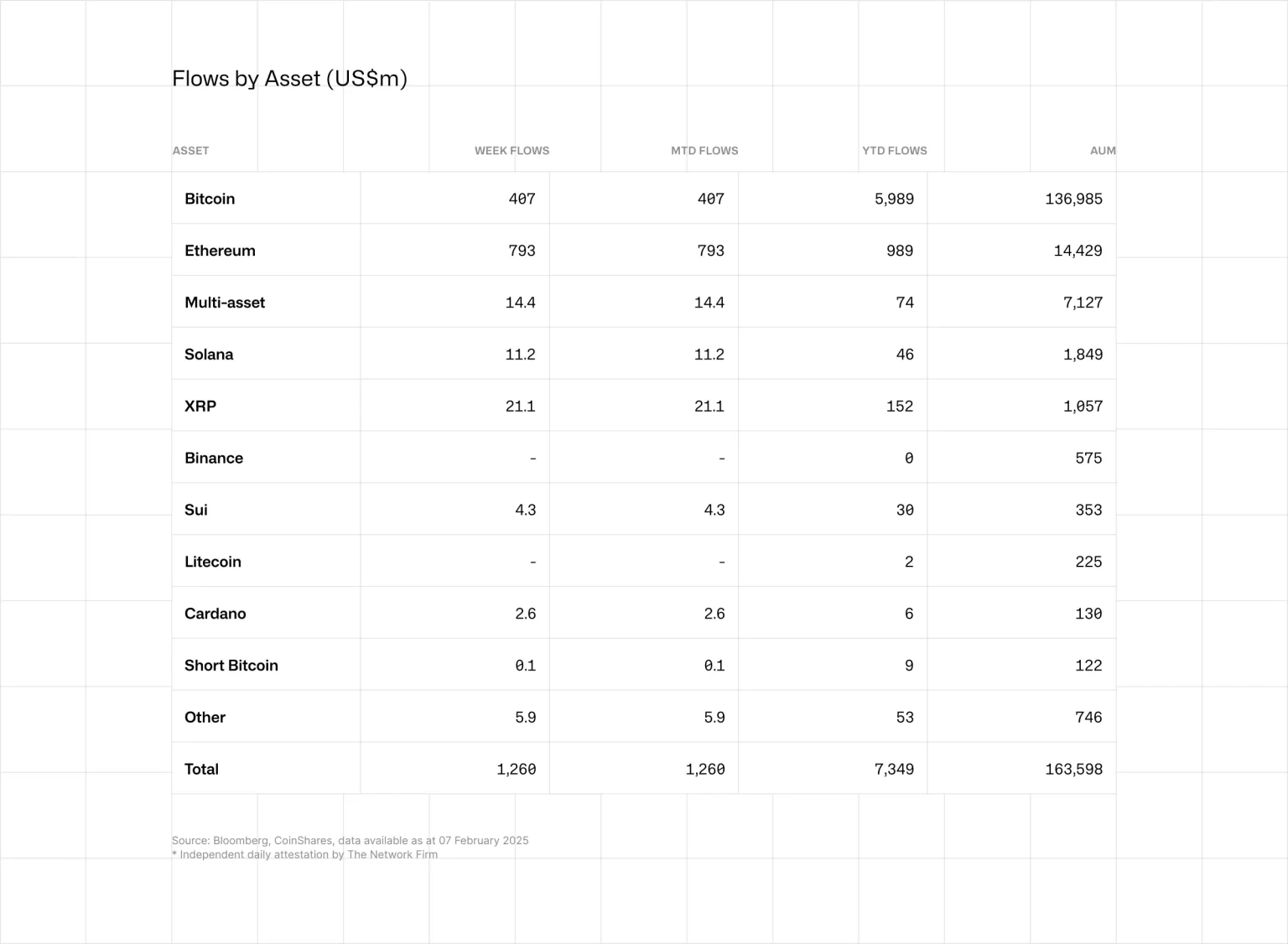 Flows by Asset (US$m)

| ASSET | WEEK FLOWS | MTD FLOWS | YTD FLOWS | AUM |
|---|---|---|---|---|
| Bitcoin | 407 | 407 | 5,989 | 136,985 |
| Ethereum | 793 | 793 | 989 | 14,429 |
| Multi-asset | 14.4 | 14.4 | 74 | 7,127 |
| Solana | 11.2 | 11.2 | 46 | 1,849 |
| XRP | 21.1 | 21.1 | 152 | 1,057 |
| Binance | - | - | 0 | 575 |
| Sui | 4.3 | 4.3 | 30 | 353 |
| Litecoin | - | - | 2 | 225 |
| Cardano | 2.6 | 2.6 | 6 | 130 |
| Short Bitcoin | 0.1 | 0.1 | 9 | 122 |
| Other | 5.9 | 5.9 | 53 | 746 |
| Total | 1,260 | 1,260 | 7,349 | 163,598 |

Source: Bloomberg, CoinShares, data available as at 07 February 2025
* Independent daily attestation by The Network Firm